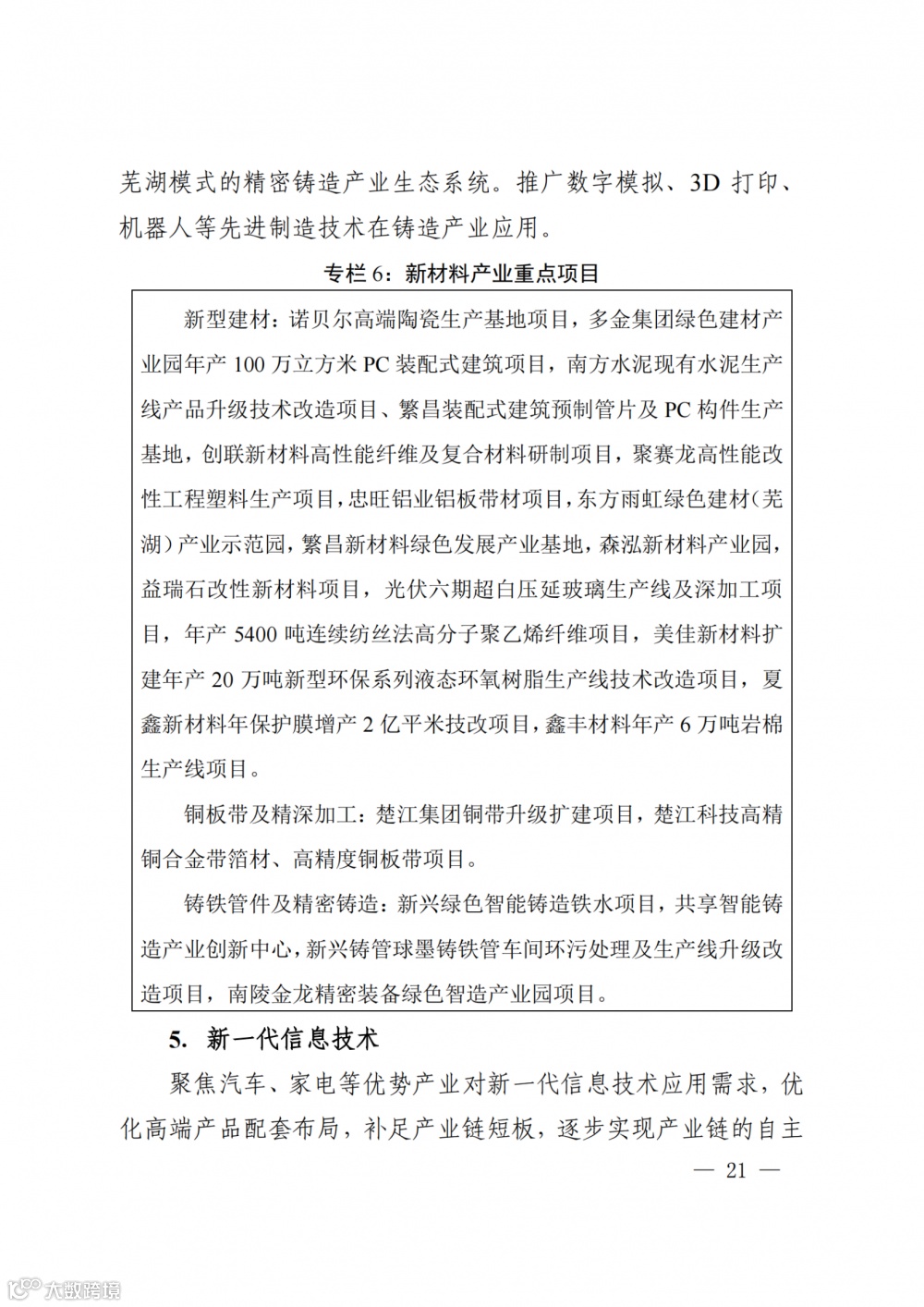 芜湖模式的精密铸造产业生态系统。推广数字模拟、3D 打印、机器人等先进制造技术在铸造产业应用。

专栏 6：新材料产业重点项目

新型建材：诺贝尔高端陶瓷生产基地项目，多金集团绿色建材产业园年产 100 万立方米 PC 装配式建筑项目，南方水泥现有水泥生产线产品升级技术改造项目、繁昌装配式建筑预制管片及 PC 构件生产基地，创联新材料高性能纤维及复合材料研制项目，聚赛龙高性能改性工程塑料生产项目，忠旺铝业铝板带材项目，东方雨虹绿色建材（芜湖）产业示范园，繁昌新材料绿色发展产业基地，森泓新材料产业园，益瑞石改性新材料项目，光伏六期超白压延玻璃生产线及深加工项目，年产 5400 吨连续纺丝法高分子聚乙烯纤维项目，美佳新材料扩建年产 20 万吨新型环保系列液态环氧树脂生产线技术改造项目，夏鑫新材料年保护膜增产 2 亿平米技改项目，鑫丰材料年产 6 万吨岩棉生产线项目。

铜板带及精深加工：楚江集团铜带升级扩建项目，楚江科技高精铜合金带箔材、高精度铜板带项目。

铸铁管件及精密铸造：新兴绿色智能铸造铁水项目，共享智能铸造产业创新中心，新兴铸管球墨铸铁管车间环污处理及生产线升级改造项目，南陵金龙精密装备绿色智造产业园项目。

5. 新一代信息技术

聚焦汽车、家电等优势产业对新一代信息技术应用需求，优化高端产品配套布局，补足产业链短板，逐步实现产业链的自主

— 21 —

大数跨境